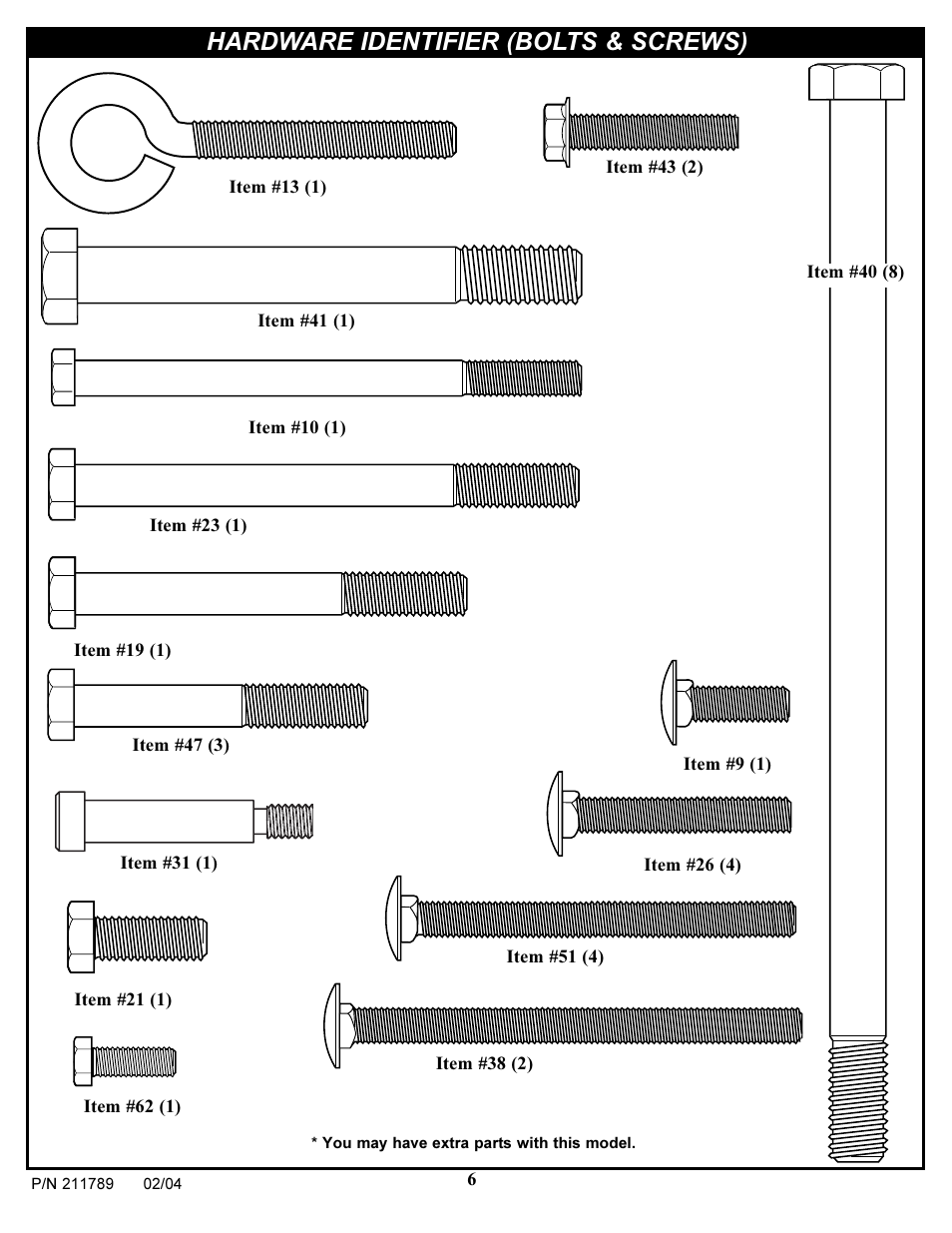 HARDWARE IDENTIFIER (BOLTS & SCREWS)

Item #13 (1)

Item #43 (2)

Item #40 (8)

Item #41 (1)

Item #10 (1)

Item #23 (1)

Item #19 (1)

Item #47 (3)

Item #9 (1)

Item #31 (1)

Item #26 (4)

Item #51 (4)

Item #21 (1)

Item #38 (2)

Item #62 (1)

* You may have extra parts with this model.

P/N 211789 02/04

6